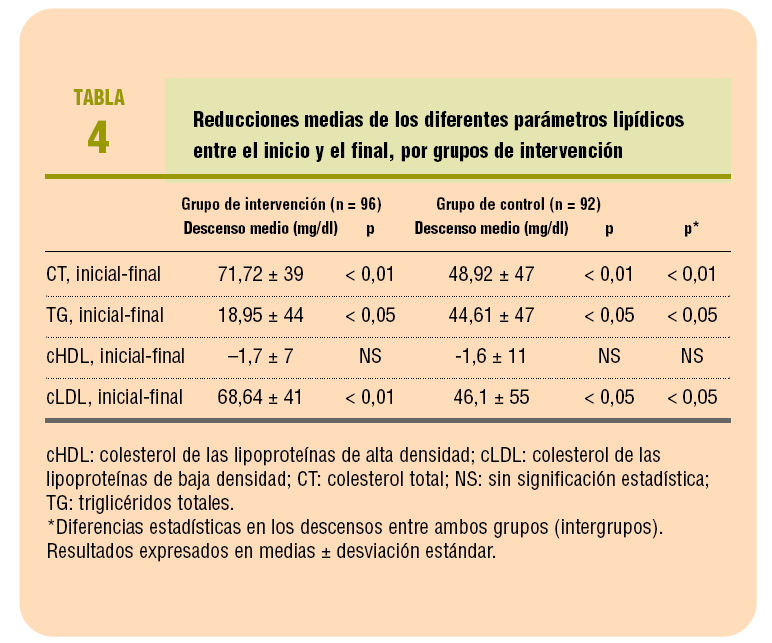 TABLA
4

Reducciones medias de los diferentes parámetros lipídicos entre el inicio y el final, por grupos de intervención

| | Grupo de intervención (n = 96) Descenso medio (mg/dl) | p | Grupo de control (n = 92) Descenso medio (mg/dl) | p | p* |
|---|---|---|---|---|---|
| CT, inicial-final | 71,72 ± 39 | < 0,01 | 48,92 ± 47 | < 0,01 | < 0,01 |
| TG, inicial-final | 18,95 ± 44 | < 0,05 | 44,61 ± 47 | < 0,05 | < 0,05 |
| cHDL, inicial-final | –1,7 ± 7 | NS | -1,6 ± 11 | NS | NS |
| cLDL, inicial-final | 68,64 ± 41 | < 0,01 | 46,1 ± 55 | < 0,05 | < 0,05 |

cHDL: colesterol de las lipoproteínas de alta densidad; cLDL: colesterol de las lipoproteínas de baja densidad; CT: colesterol total; NS: sin significación estadística; TG: triglicéridos totales.
*Diferencias estadísticas en los descensos entre ambos grupos (intergrupos).
Resultados expresados en medias ± desviación estándar.